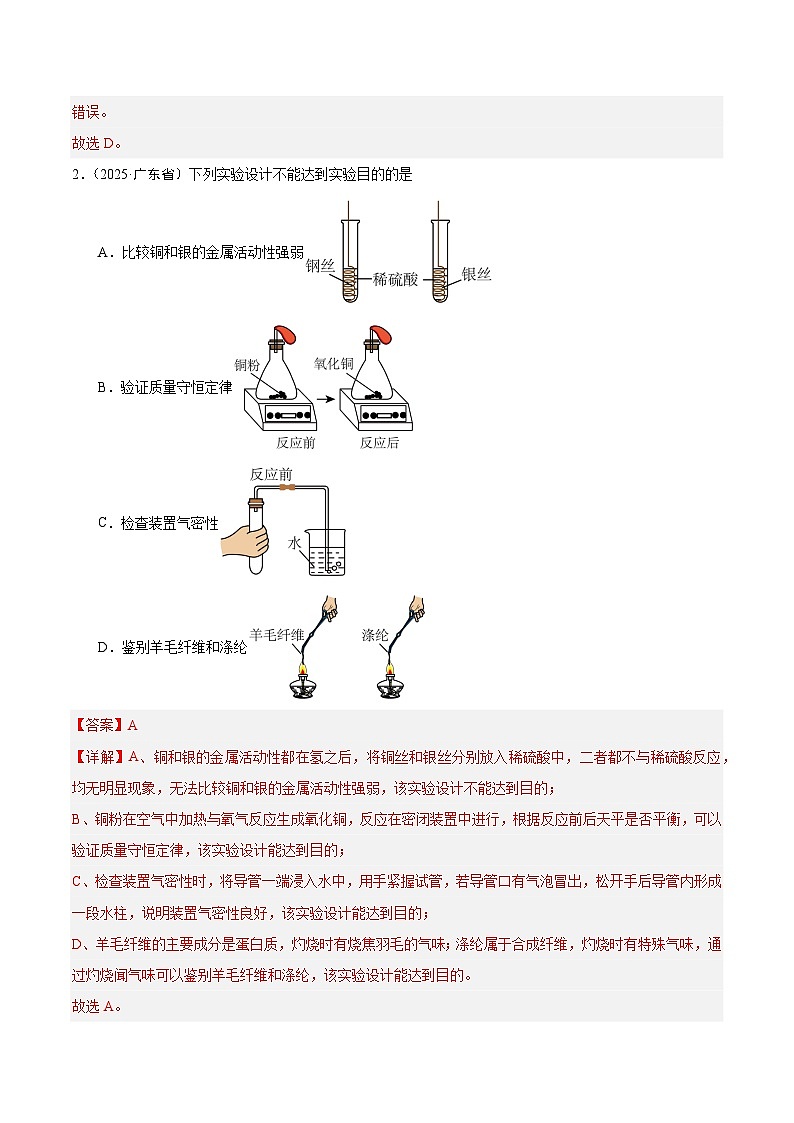 错误。

故选 D。

2.（2025·广东省）下列实验设计不能达到实验目的的是

A．比较铜和银的金属活动性强弱

铜丝 稀硫酸 银丝

B．验证质量守恒定律

铜粉 氧化铜

反应前 反应后

C．检查装置气密性

反应前

水

D．鉴别羊毛纤维和涤纶

羊毛纤维 涤纶

【答案】A

【详解】A、铜和银的金属活动性都在氢之后，将铜丝和银丝分别放入稀硫酸中，二者都不与稀硫酸反应，均无明显现象，无法比较铜和银的金属活动性强弱，该实验设计不能达到目的；

B、铜粉在空气中加热与氧气反应生成氧化铜，反应在密闭装置中进行，根据反应前后天平是否平衡，可以验证质量守恒定律，该实验设计能达到目的；

C、检查装置气密性时，将导管一端浸入水中，用手紧握试管，若导管口有气泡冒出，松开手后导管内形成一段水柱，说明装置气密性良好，该实验设计能达到目的；

D、羊毛纤维的主要成分是蛋白质，灼烧时有烧焦羽毛的气味；涤纶属于合成纤维，灼烧时有特殊气味，通过灼烧闻气味可以鉴别羊毛纤维和涤纶，该实验设计能达到目的。

故选 A。